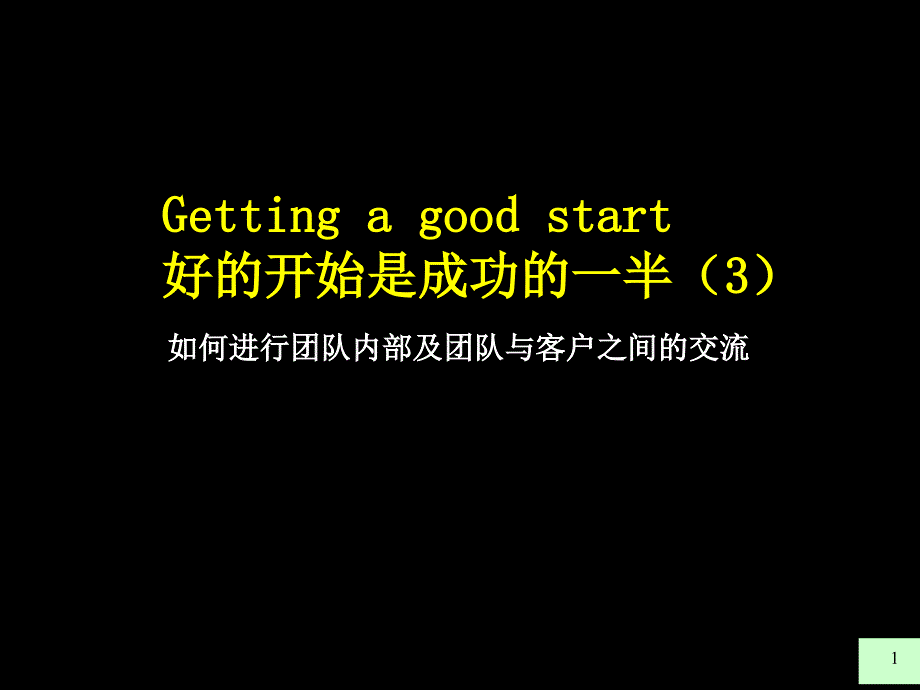 Getting a good start
好的开始是成功的一半（3）

如何进行团队内部及团队与客户之间的交流

1